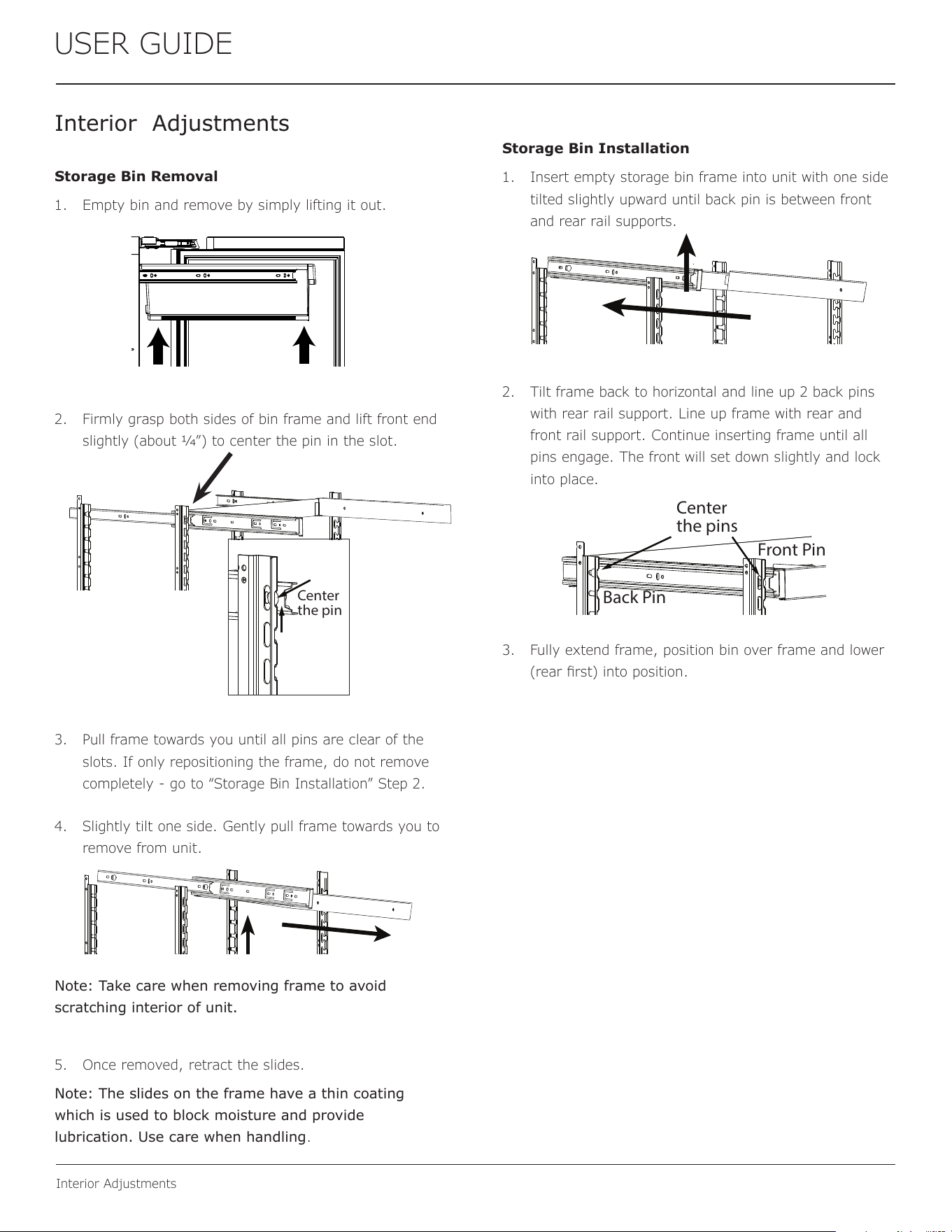 USER GUIDE

Interior Adjustments

Storage Bin Removal

1. Empty bin and remove by simply lifting it out.

2. Firmly grasp both sides of bin frame and lift front end slightly (about ¼") to center the pin in the slot.

Center the pin

3. Pull frame towards you until all pins are clear of the slots. If only repositioning the frame, do not remove completely - go to "Storage Bin Installation" Step 2.

4. Slightly tilt one side. Gently pull frame towards you to remove from unit.

Note: Take care when removing frame to avoid scratching interior of unit.

5. Once removed, retract the slides.

Note: The slides on the frame have a thin coating which is used to block moisture and provide lubrication. Use care when handling.

Storage Bin Installation

1. Insert empty storage bin frame into unit with one side tilted slightly upward until back pin is between front and rear rail supports.

2. Tilt frame back to horizontal and line up 2 back pins with rear rail support. Line up frame with rear and front rail support. Continue inserting frame until all pins engage. The front will set down slightly and lock into place.

Center the pins

Front Pin

Back Pin

3. Fully extend frame, position bin over frame and lower (rear first) into position.

Interior Adjustments